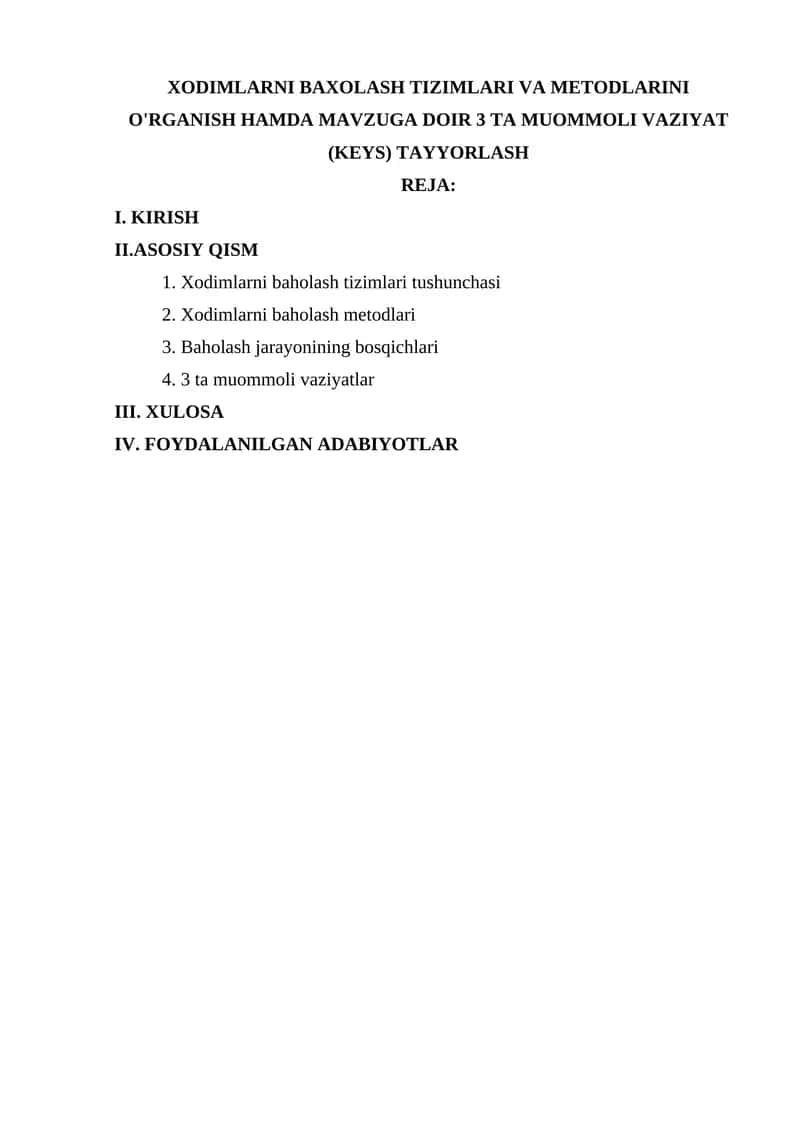 XODIMLARNI BAXOLASH TIZIMLARI VA METODLARINI O'RGANISH HAMDA MAVZUGA DOIR 3 TA MUOMMOLI VAZIYAT (KEYS) TAYYORLASH

REJA:

I. KIRISH

II.ASOSIY QISM

1. Xodimlarni baholash tizimlari tushunchasi
2. Xodimlarni baholash metodlari
3. Baholash jarayonining bosqichlari
4. 3 ta muommoli vaziyatlar

III. XULOSA

IV. FOYDALANILGAN ADABIYOTLAR